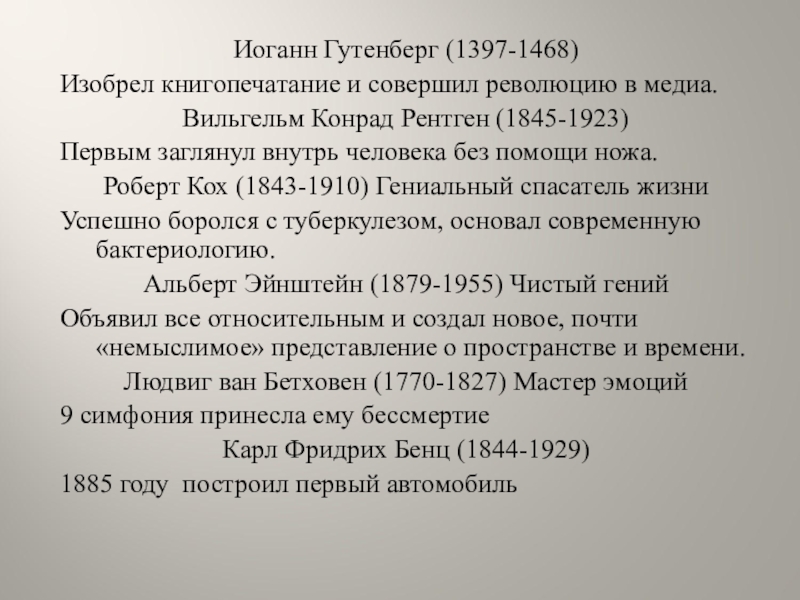 Иоганн Гутенберг (1397-1468)

Изобрел книгопечатание и совершил революцию в медиа.

Вильгельм Конрад Рентген (1845-1923)

Первым заглянул внутрь человека без помощи ножа.

Роберт Кох (1843-1910) Гениальный спасатель жизни

Успешно боролся с туберкулезом, основал современную бактериологию.

Альберт Эйнштейн (1879-1955) Чистый гений

Объявил все относительным и создал новое, почти «немыслимое» представление о пространстве и времени.

Людвиг ван Бетховен (1770-1827) Мастер эмоций

9 симфония принесла ему бессмертие

Карл Фридрих Бенц (1844-1929)

1885 году построил первый автомобиль